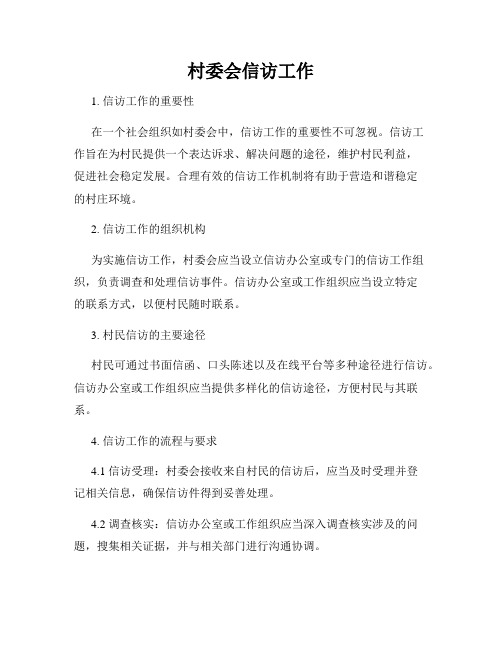 村委会信访工作

1. 信访工作的重要性

在一个社会组织如村委会中，信访工作的重要性不可忽视。信访工作旨在为村民提供一个表达诉求、解决问题的途径，维护村民利益，促进社会稳定发展。合理有效的信访工作机制将有助于营造和谐稳定的村庄环境。

2. 信访工作的组织机构

为实施信访工作，村委会应当设立信访办公室或专门的信访工作组织，负责调查和处理信访事件。信访办公室或工作组织应当设立特定的联系方式，以便村民随时联系。

3. 村民信访的主要途径

村民可通过书面信函、口头陈述以及在线平台等多种途径进行信访。信访办公室或工作组织应当提供多样化的信访途径，方便村民与其联系。

4. 信访工作的流程与要求

4.1 信访受理：村委会接收来自村民的信访后，应当及时受理并登记相关信息，确保信访件得到妥善处理。

4.2 调查核实：信访办公室或工作组织应当深入调查核实涉及的问题，搜集相关证据，并与相关部门进行沟通协调。